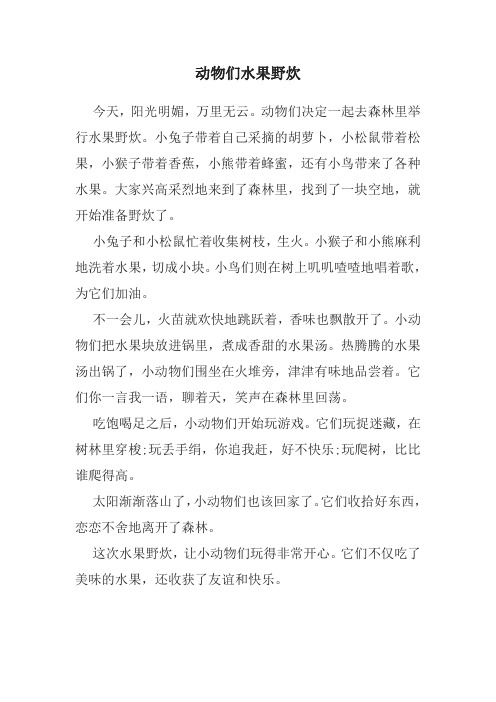 动物们水果野炊

今天，阳光明媚，万里无云。动物们决定一起去森林里举行水果野炊。小兔子带着自己采摘的胡萝卜，小松鼠带着松果，小猴子带着香蕉，小熊带着蜂蜜，还有小鸟带来了各种水果。大家兴高采烈地来到了森林里，找到了一块空地，就开始准备野炊了。

小兔子和小松鼠忙着收集树枝，生火。小猴子和小熊麻利地洗着水果，切成小块。小鸟们则在树上叽叽喳喳地唱着歌，为它们加油。

不一会儿，火苗就欢快地跳跃着，香味也飘散开了。小动物们把水果块放进锅里，煮成香甜的水果汤。热腾腾的水果汤出锅了，小动物们围坐在火堆旁，津津有味地品尝着。它们你一言我一语，聊着天，笑声在森林里回荡。

吃饱喝足之后，小动物们开始玩游戏。它们玩捉迷藏，在树林里穿梭;玩丢手绢，你追我赶，好不快乐;玩爬树，比比谁爬得高。

太阳渐渐落山了，小动物们也该回家了。它们收拾好东西，恋恋不舍地离开了森林。

这次水果野炊，让小动物们玩得非常开心。它们不仅吃了美味的水果，还收获了友谊和快乐。